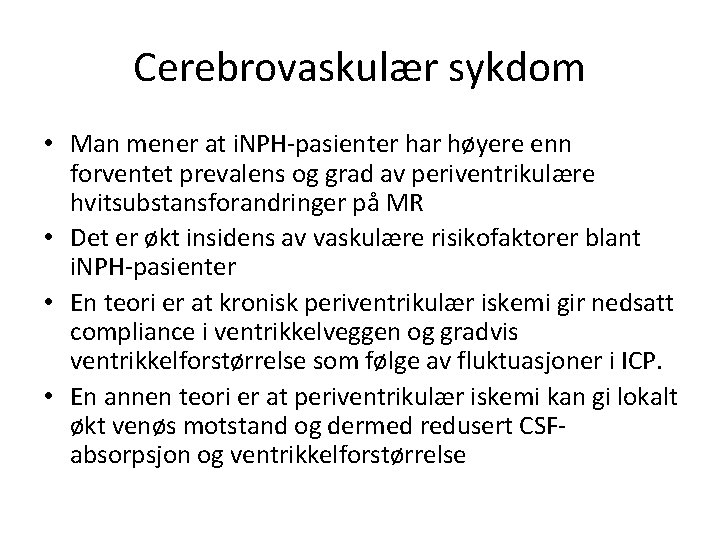 Cerebrovaskulær sykdom

• Man mener at iNPH-pasienter har høyere enn forventet prevalens og grad av periventrikulære hvitsubstansforandringer på MR
• Det er økt insidens av vaskulære risikofaktorer blant iNPH-pasienter
• En teori er at kronisk periventrikulær iskemi gir nedsatt compliance i ventrikkelveggen og gradvis ventrikkelforstørrelse som følge av fluktuasjoner i ICP.
• En annen teori er at periventrikulær iskemi kan gi lokalt økt venøs motstand og dermed redusert CSF-absorpsjon og ventrikkelforstørrelse